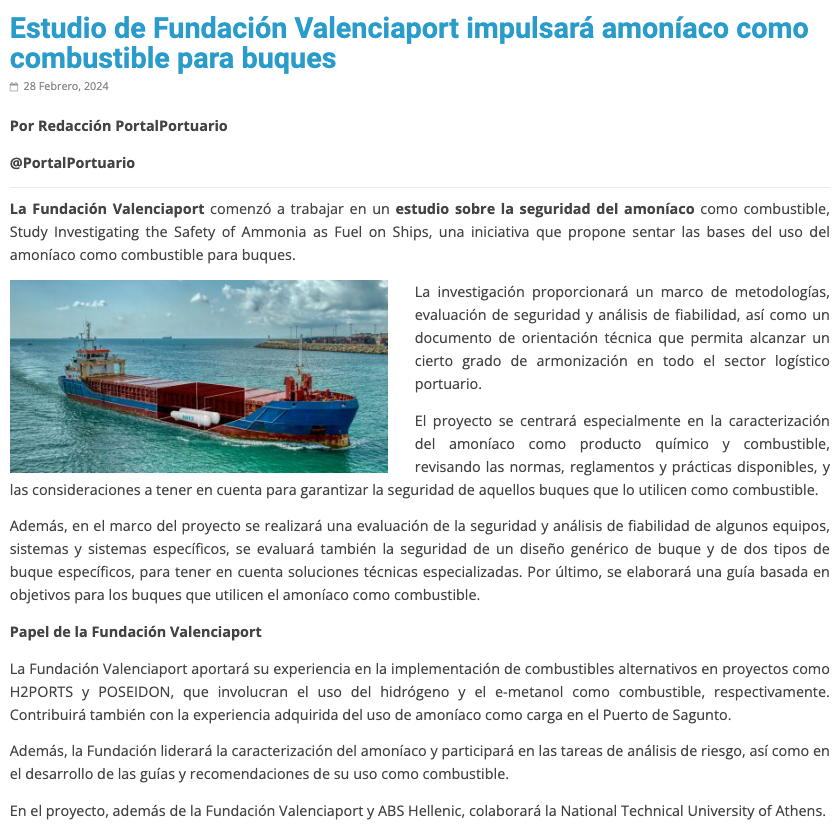 Estudio de Fundación Valenciaport impulsará amoníaco como combustible para buques

28 Febrero, 2024

Por Redacción PortalPortuario

@PortalPortuario

La Fundación Valenciaport comenzó a trabajar en un estudio sobre la seguridad del amoníaco como combustible, Study Investigating the Safety of Ammonia as Fuel on Ships, una iniciativa que propone sentar las bases del uso del amoníaco como combustible para buques.

NH3

La investigación proporcionará un marco de metodologías, evaluación de seguridad y análisis de fiabilidad, así como un documento de orientación técnica que permita alcanzar un cierto grado de armonización en todo el sector logístico portuario.

El proyecto se centrará especialmente en la caracterización del amoníaco como producto químico y combustible, revisando las normas, reglamentos y prácticas disponibles, y las consideraciones a tener en cuenta para garantizar la seguridad de aquellos buques que lo utilicen como combustible.

Además, en el marco del proyecto se realizará una evaluación de la seguridad y análisis de fiabilidad de algunos equipos, sistemas y sistemas específicos, se evaluará también la seguridad de un diseño genérico de buque y de dos tipos de buque específicos, para tener en cuenta soluciones técnicas especializadas. Por último, se elaborará una guía basada en objetivos para los buques que utilicen el amoníaco como combustible.

Papel de la Fundación Valenciaport

La Fundación Valenciaport aportará su experiencia en la implementación de combustibles alternativos en proyectos como H2PORTS y POSEIDON, que involucran el uso del hidrógeno y el e-metanol como combustible, respectivamente. Contribuirá también con la experiencia adquirida del uso de amoníaco como carga en el Puerto de Sagunto.

Además, la Fundación liderará la caracterización del amoníaco y participará en las tareas de análisis de riesgo, así como en el desarrollo de las guías y recomendaciones de su uso como combustible.

En el proyecto, además de la Fundación Valenciaport y ABS Hellenic, colaborará la National Technical University of Athens.